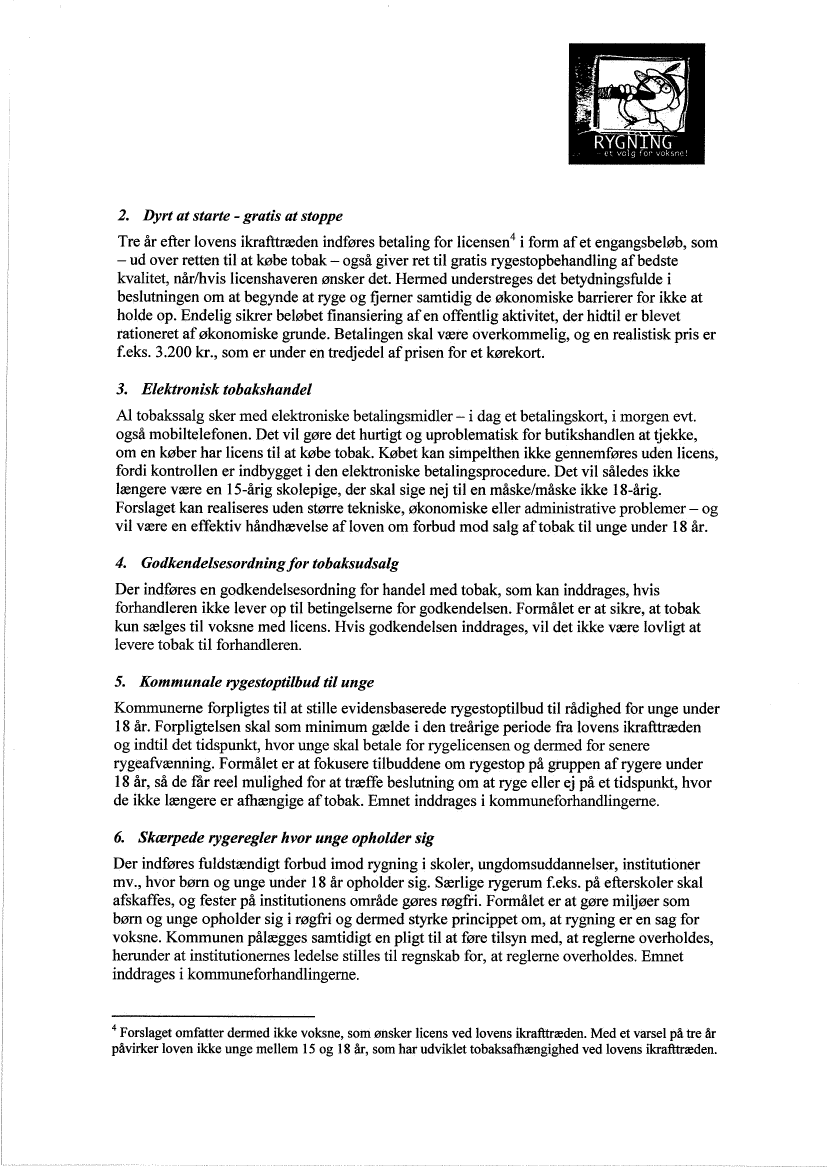 RYGNING
et valg for voksne!

2. Dyrt at starte - gratis at stoppe

Tre år efter lovens ikrafttræden indføres betaling for licensen$^4$ i form af et engangsbeløb, som – ud over retten til at købe tobak – også giver ret til gratis rygestopbehandling af bedste kvalitet, når/hvis licenshaveren ønsker det. Hermed understreges det betydningsfulde i beslutningen om at begynde at ryge og fjerner samtidig de økonomiske barrierer for ikke at holde op. Endelig sikrer beløbet finansiering af en offentlig aktivitet, der hidtil er blevet rationeret af økonomiske grunde. Betalingen skal være overkommelig, og en realistisk pris er f.eks. 3.200 kr., som er under en tredjedel af prisen for et kørekort.

3. Elektronisk tobakshandel

Al tobakssalg sker med elektroniske betalingsmidler – i dag et betalingskort, i morgen evt. også mobiltelefonen. Det vil gøre det hurtigt og uproblematisk for butikshandlen at tjekke, om en køber har licens til at købe tobak. Købet kan simpelthen ikke gennemføres uden licens, fordi kontrollen er indbygget i den elektroniske betalingsprocedure. Det vil således ikke længere være en 15-årig skolepige, der skal sige nej til en måske/måske ikke 18-årig. Forslaget kan realiseres uden større tekniske, økonomiske eller administrative problemer – og vil være en effektiv håndhævelse af loven om forbud mod salg af tobak til unge under 18 år.

4. Godkendelsesordning for tobaksudsalg

Der indføres en godkendelsesordning for handel med tobak, som kan inddrages, hvis forhandleren ikke lever op til betingelserne for godkendelsen. Formålet er at sikre, at tobak kun sælges til voksne med licens. Hvis godkendelsen inddrages, vil det ikke være lovligt at levere tobak til forhandleren.

5. Kommunale rygestoptilbud til unge

Kommunerne forpligtes til at stille evidensbaserede rygestoptilbud til rådighed for unge under 18 år. Forpligtelsen skal som minimum gælde i den treårige periode fra lovens ikrafttræden og indtil det tidspunkt, hvor unge skal betale for rygelicensen og dermed for senere rygeafvænning. Formålet er at fokusere tilbuddene om rygestop på gruppen af rygere under 18 år, så de får reel mulighed for at træffe beslutning om at ryge eller ej på et tidspunkt, hvor de ikke længere er afhængige af tobak. Emnet inddrages i kommuneforhandlingerne.

6. Skærpede rygeregler hvor unge opholder sig

Der indføres fuldstændigt forbud imod rygning i skoler, ungdomsuddannelser, institutioner mv., hvor børn og unge under 18 år opholder sig. Særlige rygerum f.eks. på efterskoler skal afskaffes, og fester på institutionens område gøres røgfri. Formålet er at gøre miljøer som børn og unge opholder sig i røgfri og dermed styrke princippet om, at rygning er en sag for voksne. Kommunen pålægges samtidigt en pligt til at føre tilsyn med, at reglerne overholdes, herunder at institutionernes ledelse stilles til regnskab for, at reglerne overholdes. Emnet inddrages i kommuneforhandlingerne.

$^4$ Forslaget omfatter dermed ikke voksne, som ønsker licens ved lovens ikrafttræden. Med et varsel på tre år påvirker loven ikke unge mellem 15 og 18 år, som har udviklet tobaksafhængighed ved lovens ikrafttræden.